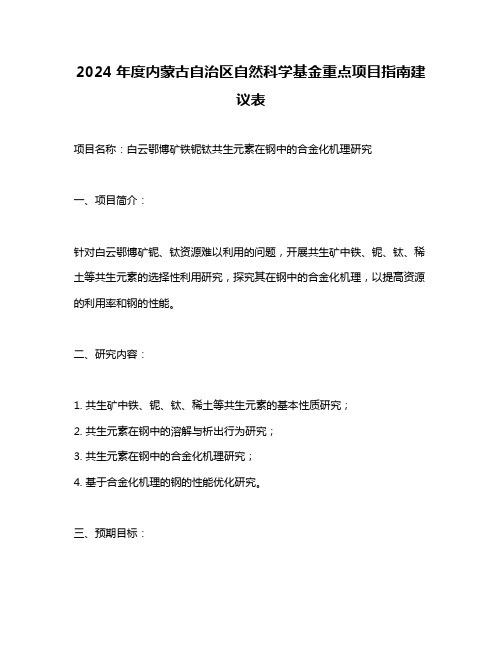 2024 年度内蒙古自治区自然科学基金重点项目指南建议表

项目名称：白云鄂博矿铁铌钛共生元素在钢中的合金化机理研究

一、项目简介：

针对白云鄂博矿铌、钛资源难以利用的问题，开展共生矿中铁、铌、钛、稀土等共生元素的选择性利用研究，探究其在钢中的合金化机理，以提高资源的利用率和钢的性能。

二、研究内容：

1. 共生矿中铁、铌、钛、稀土等共生元素的基本性质研究；

2. 共生元素在钢中的溶解与析出行为研究；

3. 共生元素在钢中的合金化机理研究；

4. 基于合金化机理的钢的性能优化研究。

三、预期目标：